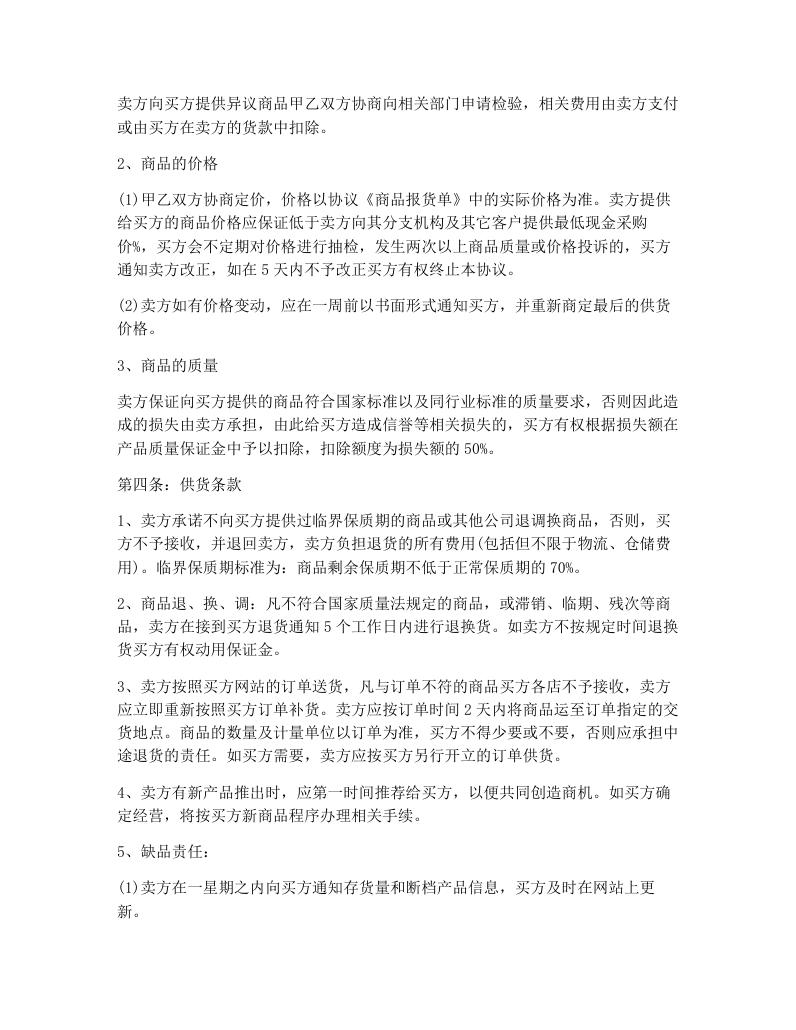 卖方向买方提供异议商品甲乙双方协商向相关部门申请检验，相关费用由卖方支付或由买方在卖方的货款中扣除。

2、商品的价格

(1)甲乙双方协商定价，价格以协议《商品报货单》中的实际价格为准。卖方提供给买方的商品价格应保证低于卖方向其分支机构及其它客户提供最低现金采购价%，买方会不定期对价格进行抽检，发生两次以上商品质量或价格投诉的，买方通知卖方改正，如在5天内不予改正买方有权终止本协议。

(2)卖方如有价格变动，应在一周前以书面形式通知买方，并重新商定最后的供货价格。

3、商品的质量

卖方保证向买方提供的商品符合国家标准以及同行业标准的质量要求，否则因此造成的损失由卖方承担，由此给买方造成信誉等相关损失的，买方有权根据损失额在产品质量保证金中予以扣除，扣除额度为损失额的50%。

第四条：供货条款

1、卖方承诺不向买方提供过临界保质期的商品或其他公司退调换商品，否则，买方不予接收，并退回卖方，卖方负担退货的所有费用(包括但不限于物流、仓储费用)。临界保质期标准为：商品剩余保质期不低于正常保质期的70%。

2、商品退、换、调：凡不符合国家质量法规定的商品，或滞销、临期、残次等商品，卖方在接到买方退货通知5个工作日内进行退换货。如卖方不按规定时间退换货买方有权动用保证金。

3、卖方按照买方网站的订单送货，凡与订单不符的商品买方各店不予接收，卖方应立即重新按照买方订单补货。卖方应按订单时间2天内将商品运至订单指定的交货地点。商品的数量及计量单位以订单为准，买方不得少要或不要，否则应承担中途退货的责任。如买方需要，卖方应按买方另行开立的订单供货。

4、卖方有新产品推出时，应第一时间推荐给买方，以便共同创造商机。如买方确定经营，将按买方新商品程序办理相关手续。

5、缺品责任：

(1)卖方在一星期之内向买方通知存货量和断档产品信息，买方及时在网站上更新。